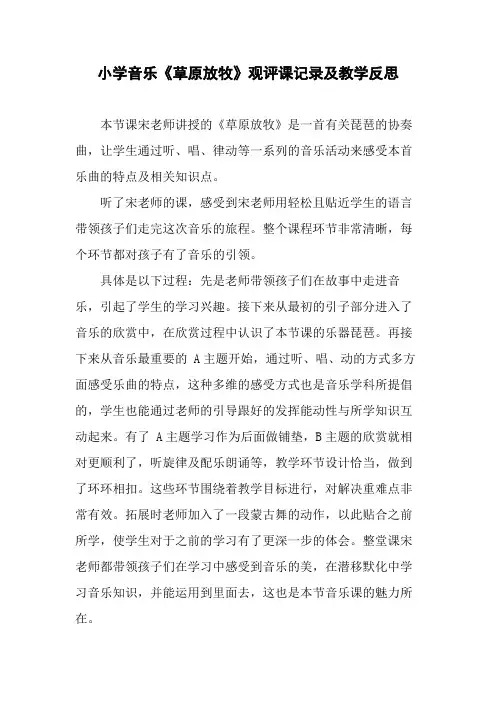 小学音乐《草原放牧》观评课记录及教学反思

本节课宋老师讲授的《草原放牧》是一首有关琵琶的协奏曲，让学生通过听、唱、律动等一系列的音乐活动来感受本首乐曲的特点及相关知识点。

听了宋老师的课，感受到宋老师用轻松且贴近学生的语言带领孩子们走完这次音乐的旅程。整个课程环节非常清晰，每个环节都对孩子有了音乐的引领。

具体是以下过程：先是老师带领孩子们在故事中走进音乐，引起了学生的学习兴趣。接下来从最初的引子部分进入了音乐的欣赏中，在欣赏过程中认识了本节课的乐器琵琶。再接下来从音乐最重要的 A 主题开始，通过听、唱、动的方式多方面感受乐曲的特点，这种多维的感受方式也是音乐学科所提倡的，学生也能通过老师的引导跟好的发挥能动性与所学知识互动起来。有了 A 主题学习作为后面做铺垫，B 主题的欣赏就相对更顺利了，听旋律及配乐朗诵等，教学环节设计恰当，做到了环环相扣。这些环节围绕着教学目标进行，对解决重难点非常有效。拓展时老师加入了一段蒙古舞的动作，以此贴合之前所学，使学生对于之前的学习有了更深一步的体会。整堂课宋老师都带领孩子们在学习中感受到音乐的美，在潜移默化中学习音乐知识，并能运用到里面去，这也是本节音乐课的魅力所在。